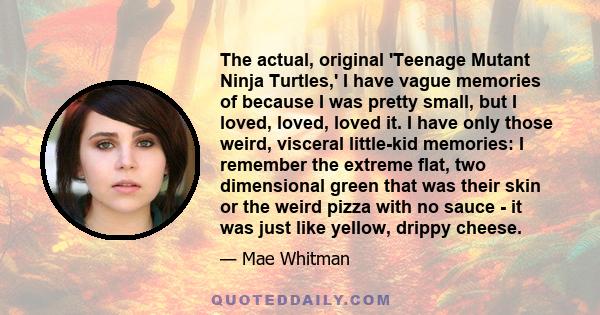 The actual, original 'Teenage Mutant Ninja Turtles,' I have vague memories of because I was pretty small, but I loved, loved, loved it. I have only those weird, visceral little-kid memories: I remember the extreme flat, two dimensional green that was their skin or the weird pizza with no sauce - it was just like yellow, drippy cheese.

— Mae Whitman

QUOTEDDAILY.COM